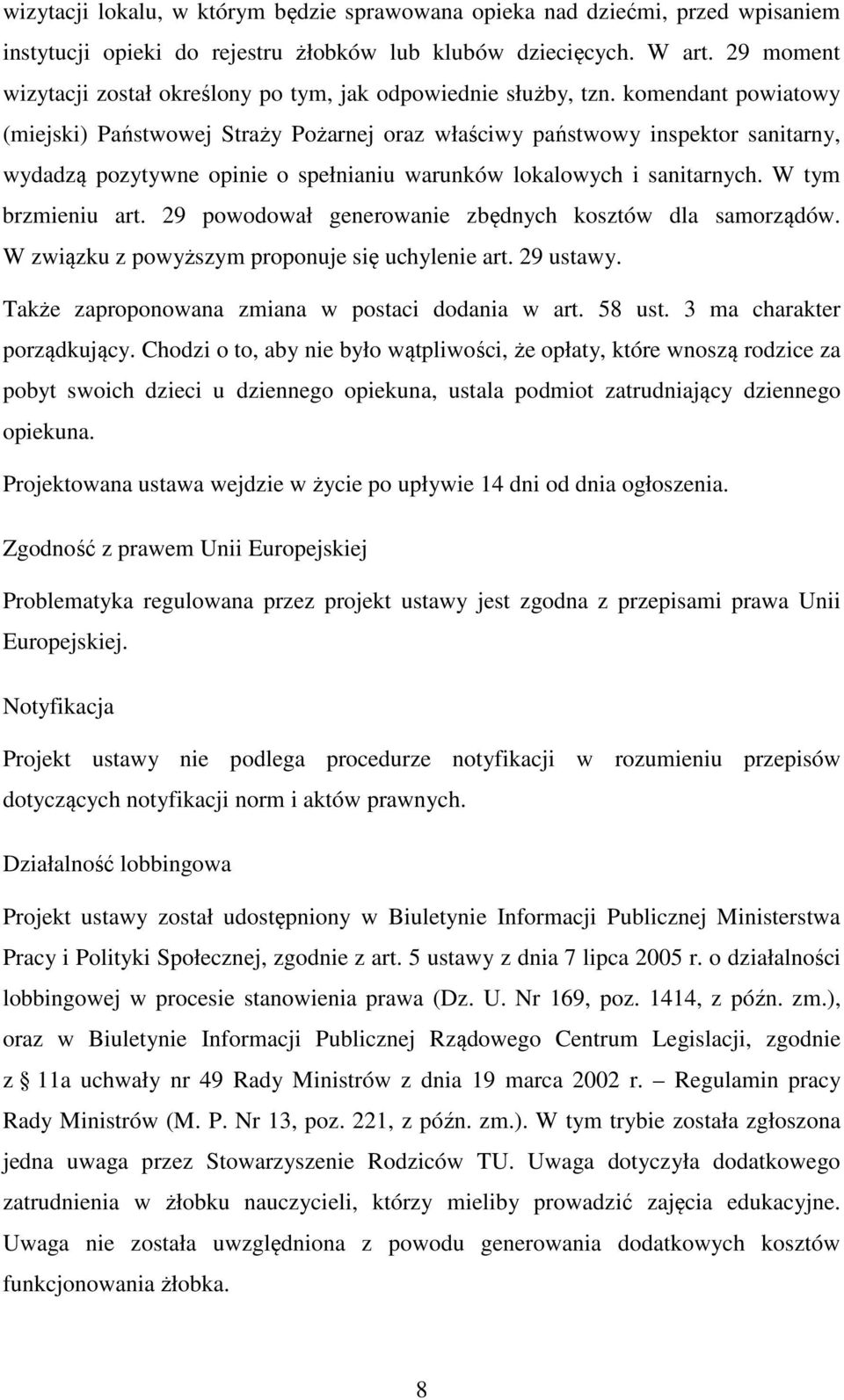 wizytacji lokalu, w którym będzie sprawowana opieka nad dziećmi, przed wpisaniem instytucji opieki do rejestru żłobków lub klubów dziecięcych. W art. 29 moment wizytacji został określony po tym, jak odpowiednie służby, tzn. komendant powiatowy (miejski) Państwowej Straży Pożarnej oraz właściwy państwowy inspektor sanitarny, wydadzą pozytywne opinie o spełnianiu warunków lokalowych i sanitarnych. W tym brzmieniu art. 29 powodował generowanie zbędnych kosztów dla samorządów. W związku z powyższym proponuje się uchylenie art. 29 ustawy.

Także zaproponowana zmiana w postaci dodania w art. 58 ust. 3 ma charakter porządkujący. Chodzi o to, aby nie było wątpliwości, że opłaty, które wnoszą rodzice za pobyt swoich dzieci u dziennego opiekuna, ustala podmiot zatrudniający dziennego opiekuna.

Projektowana ustawa wejdzie w życie po upływie 14 dni od dnia ogłoszenia.

Zgodność z prawem Unii Europejskiej

Problematyka regulowana przez projekt ustawy jest zgodna z przepisami prawa Unii Europejskiej.

Notyfikacja

Projekt ustawy nie podlega procedurze notyfikacji w rozumieniu przepisów dotyczących notyfikacji norm i aktów prawnych.

Działalność lobbingowa

Projekt ustawy został udostępniony w Biuletynie Informacji Publicznej Ministerstwa Pracy i Polityki Społecznej, zgodnie z art. 5 ustawy z dnia 7 lipca 2005 r. o działalności lobbingowej w procesie stanowienia prawa (Dz. U. Nr 169, poz. 1414, z późn. zm.), oraz w Biuletynie Informacji Publicznej Rządowego Centrum Legislacji, zgodnie z § 11a uchwały nr 49 Rady Ministrów z dnia 19 marca 2002 r. – Regulamin pracy Rady Ministrów (M. P. Nr 13, poz. 221, z późn. zm.). W tym trybie została zgłoszona jedna uwaga przez Stowarzyszenie Rodziców TU. Uwaga dotyczyła dodatkowego zatrudnienia w żłobku nauczycieli, którzy mieliby prowadzić zajęcia edukacyjne. Uwaga nie została uwzględniona z powodu generowania dodatkowych kosztów funkcjonowania żłobka.

8